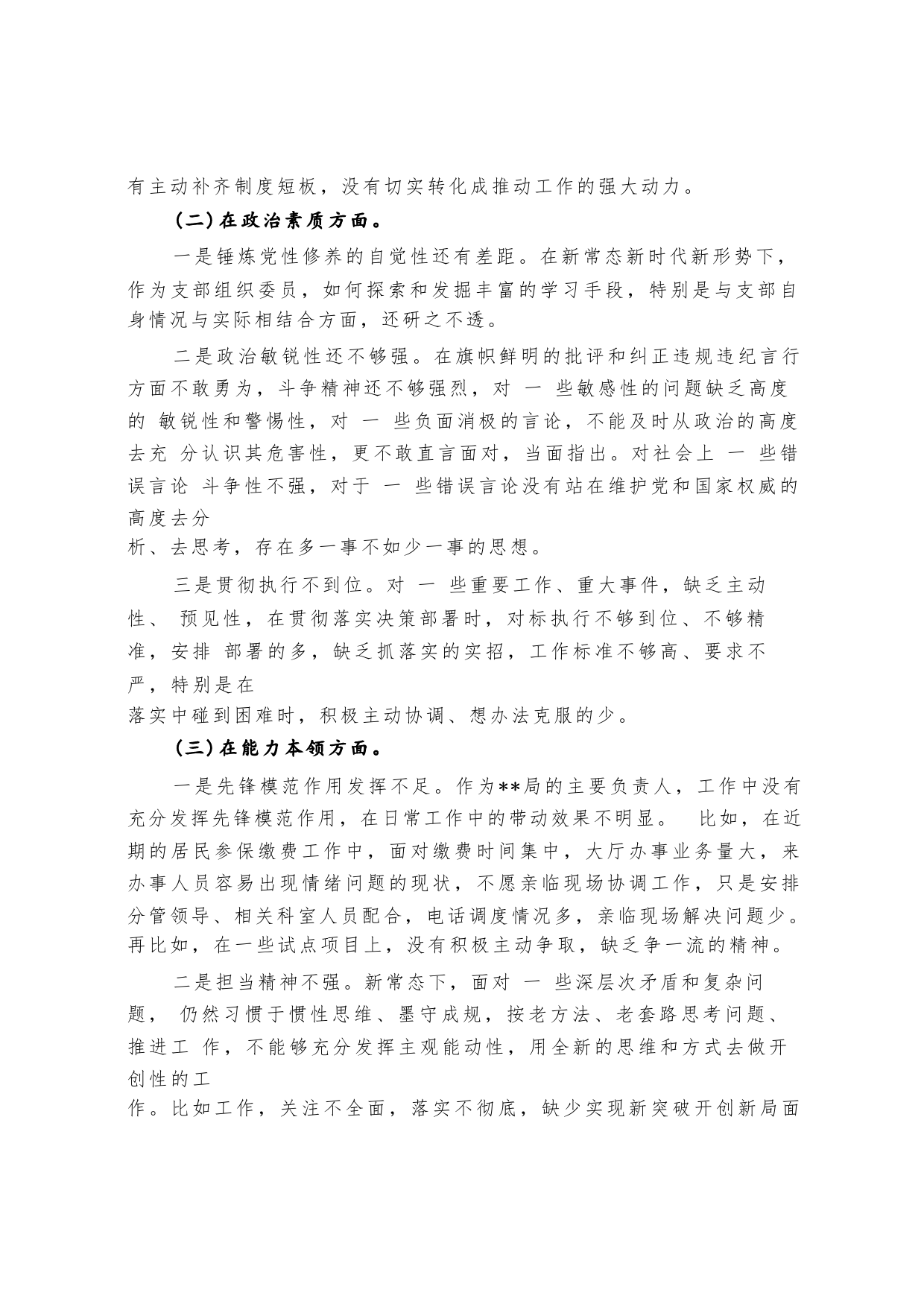 有主动补齐制度短板，没有切实转化成推动工作的强大动力。

（二）在政治素质方面。

一是锤炼党性修养的自觉性还有差距。在新常态新时代新形势下，作为支部组织委员，如何探索和发掘丰富的学习手段，特别是与支部自身情况与实际相结合方面，还研之不透。

二是政治敏锐性还不够强。在旗帜鲜明的批评和纠正违规违纪言行方面不敢勇为，斗争精神还不够强烈，对 一 些敏感性的问题缺乏高度的 敏锐性和警惕性，对 一 些负面消极的言论，不能及时从政治的高度去充 分认识其危害性，更不敢直言面对，当面指出。对社会上 一 些错误言论 斗争性不强，对于 一 些错误言论没有站在维护党和国家权威的高度去分析、去思考，存在多一事不如少一事的思想。

三是贯彻执行不到位。对 一 些重要工作、重大事件，缺乏主动性、 预见性，在贯彻落实决策部署时，对标执行不够到位、不够精准，安排 部署的多，缺乏抓落实的实招，工作标准不够高、要求不严，特别是在落实中碰到困难时，积极主动协调、想办法克服的少。

（三）在能力本领方面。

一是先锋模范作用发挥不足。作为**局的主要负责人，工作中没有充分发挥先锋模范作用，在日常工作中的带动效果不明显。 比如，在近期的居民参保缴费工作中，面对缴费时间集中，大厅办事业务量大，来办事人员容易出现情绪问题的现状，不愿亲临现场协调工作，只是安排分管领导、相关科室人员配合，电话调度情况多，亲临现场解决问题少。再比如，在一些试点项目上，没有积极主动争取，缺乏争一流的精神。

二是担当精神不强。新常态下，面对 一 些深层次矛盾和复杂问题， 仍然习惯于惯性思维、墨守成规，按老方法、老套路思考问题、推进工 作，不能够充分发挥主观能动性，用全新的思维和方式去做开创性的工作。比如工作，关注不全面，落实不彻底，缺少实现新突破开创新局面